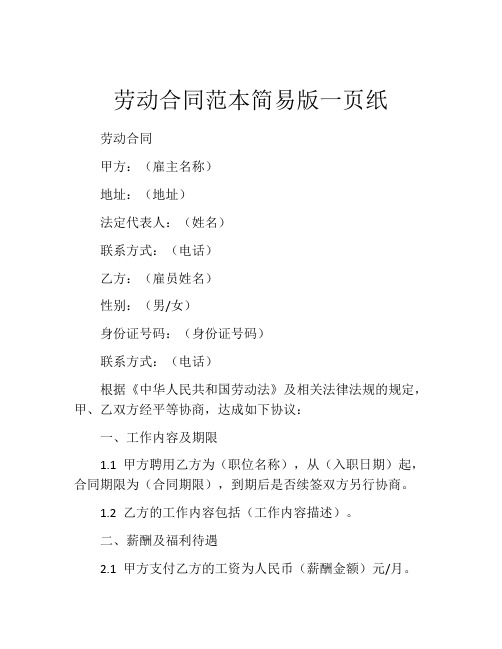 劳动合同范本简易版一页纸

劳动合同

甲方：（雇主名称）

地址：（地址）

法定代表人：（姓名）

联系方式：（电话）

乙方：（雇员姓名）

性别：（男/女）

身份证号码：（身份证号码）

联系方式：（电话）

根据《中华人民共和国劳动法》及相关法律法规的规定，甲、乙双方经平等协商，达成如下协议：

一、工作内容及期限

1.1 甲方聘用乙方为（职位名称），从（入职日期）起，合同期限为（合同期限），到期后是否续签双方另行协商。

1.2 乙方的工作内容包括（工作内容描述）。

二、薪酬及福利待遇

2.1 甲方支付乙方的工资为人民币（薪酬金额）元/月。